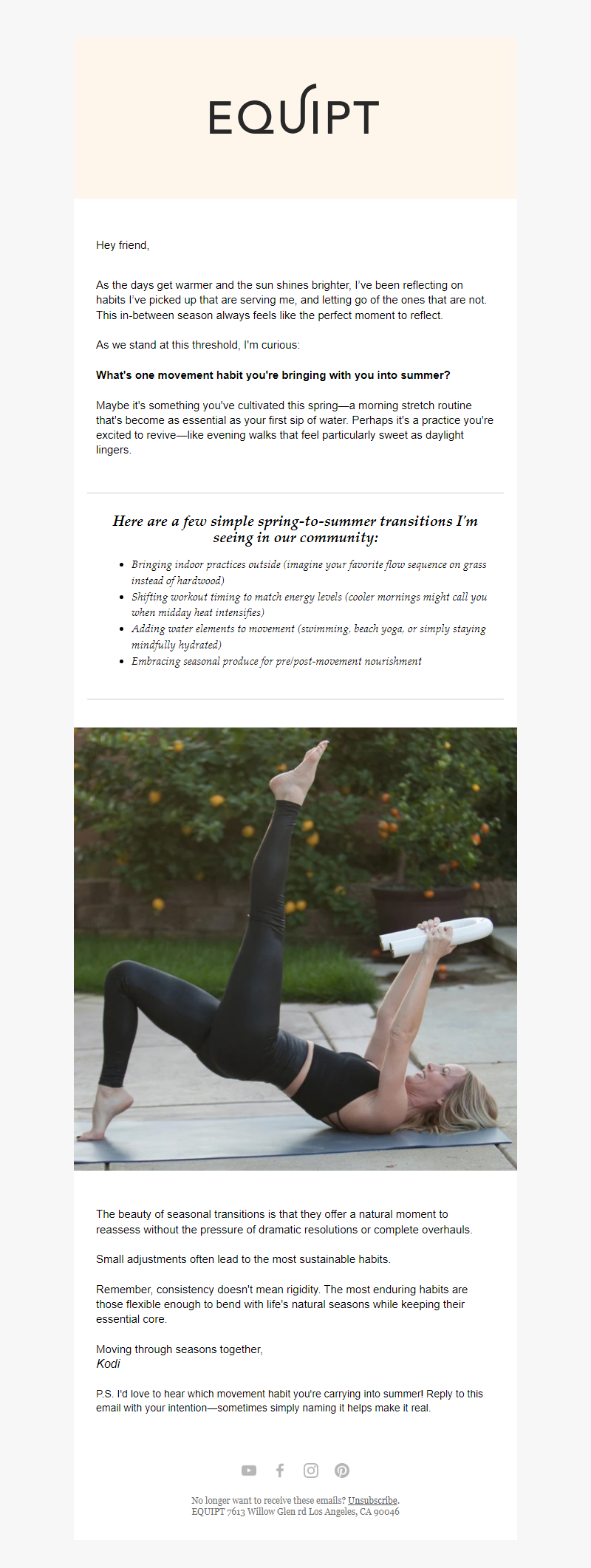 EQUIPT

Hey friend,

As the days get warmer and the sun shines brighter, I've been reflecting on habits I've picked up that are serving me, and letting go of the ones that are not. This in-between season always feels like the perfect moment to reflect.

As we stand at this threshold, I'm curious:

What's one movement habit you're bringing with you into summer?

Maybe it's something you've cultivated this spring—a morning stretch routine that's become as essential as your first sip of water. Perhaps it's a practice you're excited to revive—like evening walks that feel particularly sweet as daylight lingers.

Here are a few simple spring-to-summer transitions I'm seeing in our community:

• Bringing indoor practices outside (imagine your favorite flow sequence on grass instead of hardwood)
• Shifting workout timing to match energy levels (cooler mornings might call you when midday heat intensifies)
• Adding water elements to movement (swimming, beach yoga, or simply staying mindfully hydrated)
• Embracing seasonal produce for pre/post-movement nourishment

The beauty of seasonal transitions is that they offer a natural moment to reassess without the pressure of dramatic resolutions or complete overhauls.

Small adjustments often lead to the most sustainable habits.

Remember, consistency doesn't mean rigidity. The most enduring habits are those flexible enough to bend with life's natural seasons while keeping their essential core.

Moving through seasons together,
Kodi

P.S. I'd love to hear which movement habit you're carrying into summer! Reply to this email with your intention—sometimes simply naming it helps make it real.

No longer want to receive these emails? Unsubscribe.
EQUIPT 7613 Willow Glen rd Los Angeles, CA 90046